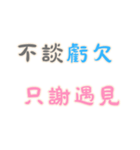 不談虧欠

只謝遇見